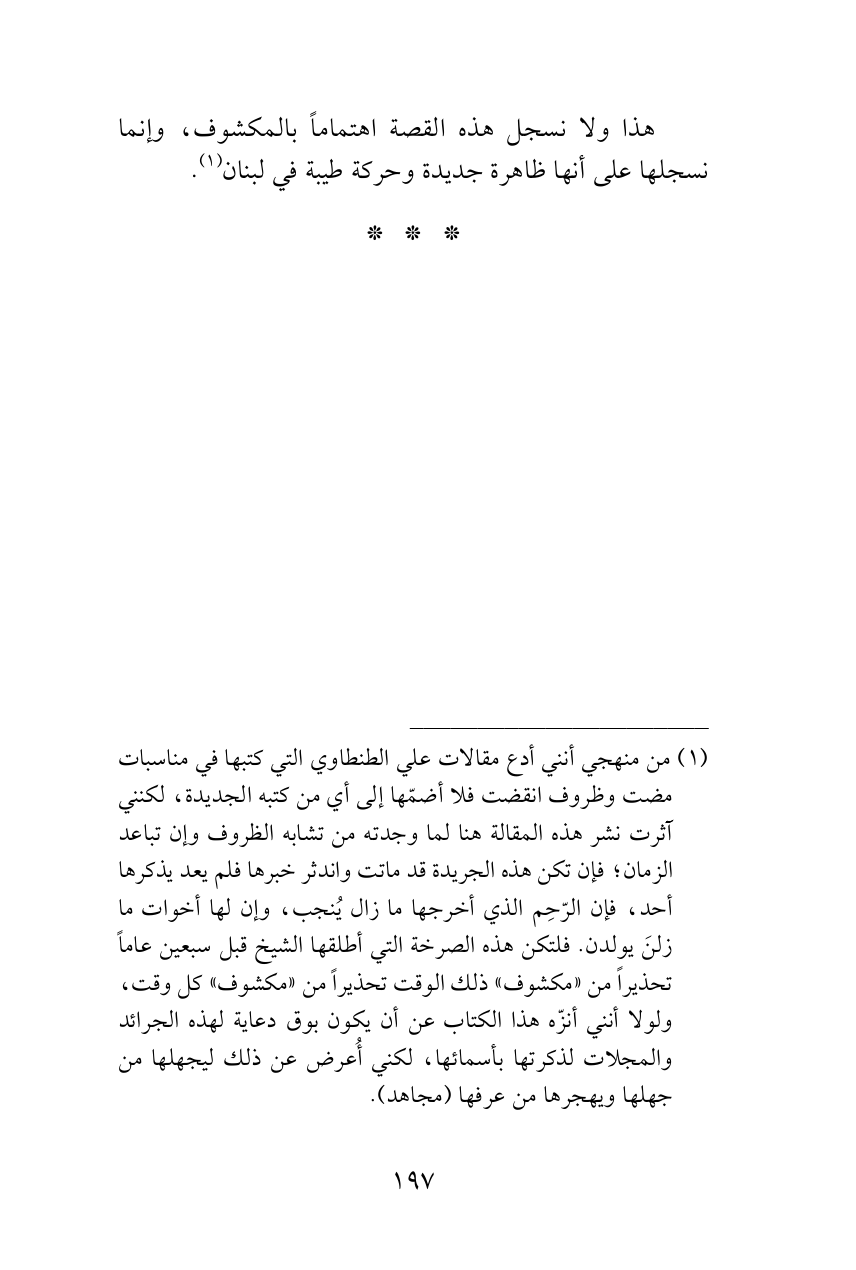 هذا ولا نسجل هذه القصة اهتماماً بالمكشوف، وإنما نسجلها على أنها ظاهرة جديدة وحركة طيبة في لبنان$^{(١)}$.

* * *

(١) من منهجي أنني أدع مقالات علي الطنطاوي التي كتبها في مناسبات مضت وظروف انقضت فلا أضمّها إلى أي من كتبه الجديدة، لكنني آثرت نشر هذه المقالة هنا لما وجدته من تشابه الظروف وإن تباعد الزمان؛ فإن تكن هذه الجريدة قد ماتت واندثر خبرها فلم يعد يذكرها أحد، فإن الرّحِم الذي أخرجها ما زال يُنجب، وإن لها أخوات ما زلنَ يولدن. فلتكن هذه الصرخة التي أطلقها الشيخ قبل سبعين عاماً تحذيراً من «مكشوف» ذلك الوقت تحذيراً من «مكشوف» كل وقت، ولولا أنني أنزّه هذا الكتاب عن أن يكون بوق دعاية لهذه الجرائد والمجلات لذكرتها بأسمائها، لكني أُعرض عن ذلك ليجهلها من جهلها ويهجرها من عرفها (مجاهد).

١٩٧